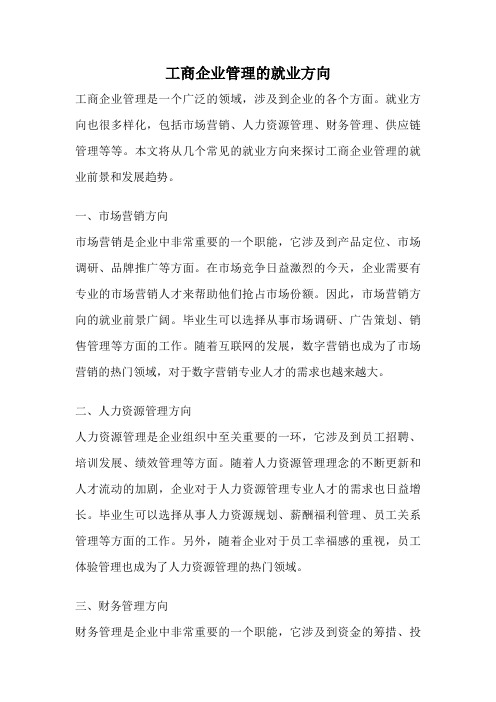 工商企业管理的就业方向

工商企业管理是一个广泛的领域，涉及到企业的各个方面。就业方向也很多样化，包括市场营销、人力资源管理、财务管理、供应链管理等等。本文将从几个常见的就业方向来探讨工商企业管理的就业前景和发展趋势。

一、市场营销方向

市场营销是企业中非常重要的一个职能，它涉及到产品定位、市场调研、品牌推广等方面。在市场竞争日益激烈的今天，企业需要有专业的市场营销人才来帮助他们抢占市场份额。因此，市场营销方向的就业前景广阔。毕业生可以选择从事市场调研、广告策划、销售管理等方面的工作。随着互联网的发展，数字营销也成为了市场营销的热门领域，对于数字营销专业人才的需求也越来越大。

二、人力资源管理方向

人力资源管理是企业组织中至关重要的一环，它涉及到员工招聘、培训发展、绩效管理等方面。随着人力资源管理理念的不断更新和人才流动的加剧，企业对于人力资源管理专业人才的需求也日益增长。毕业生可以选择从事人力资源规划、薪酬福利管理、员工关系管理等方面的工作。另外，随着企业对于员工幸福感的重视，员工体验管理也成为了人力资源管理的热门领域。

三、财务管理方向

财务管理是企业中非常重要的一个职能，它涉及到资金的筹措、投